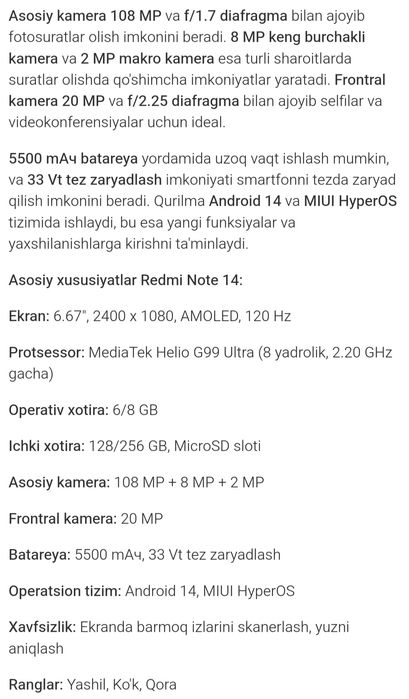 Asosiy kamera 108 MP va f/1.7 diafragma bilan ajoyib fotosuratlar olish imkonini beradi. 8 MP keng burchakli kamera va 2 MP makro kamera esa turli sharoitlarda suratlar olishda qo'shimcha imkoniyatlar yaratadi. Frontral kamera 20 MP va f/2.25 diafragma bilan ajoyib selfilar va videokonferensiyalar uchun ideal.

5500 mAч batareya yordamida uzoq vaqt ishlash mumkin, va 33 Vt tez zaryadlash imkoniyati smartfonni tezda zaryad qilish imkonini beradi. Qurilma Android 14 va MIUI HyperOS tizimida ishlaydi, bu esa yangi funksiyalar va yaxshilanishlarga kirishni ta'minlaydi.

Asosiy xususiyatlar Redmi Note 14:

Ekran: 6.67", 2400 x 1080, AMOLED, 120 Hz

Protsessor: MediaTek Helio G99 Ultra (8 yadrolik, 2.20 GHz gacha)

Operativ xotira: 6/8 GB

Ichki xotira: 128/256 GB, MicroSD sloti

Asosiy kamera: 108 MP + 8 MP + 2 MP

Frontral kamera: 20 MP

Batareya: 5500 mAч, 33 Vt tez zaryadlash

Operatsion tizim: Android 14, MIUI HyperOS

Xavfsizlik: Ekranda barmoq izlarini skanerlash, yuzni aniqlash

Ranglar: Yashil, Ko'k, Qora